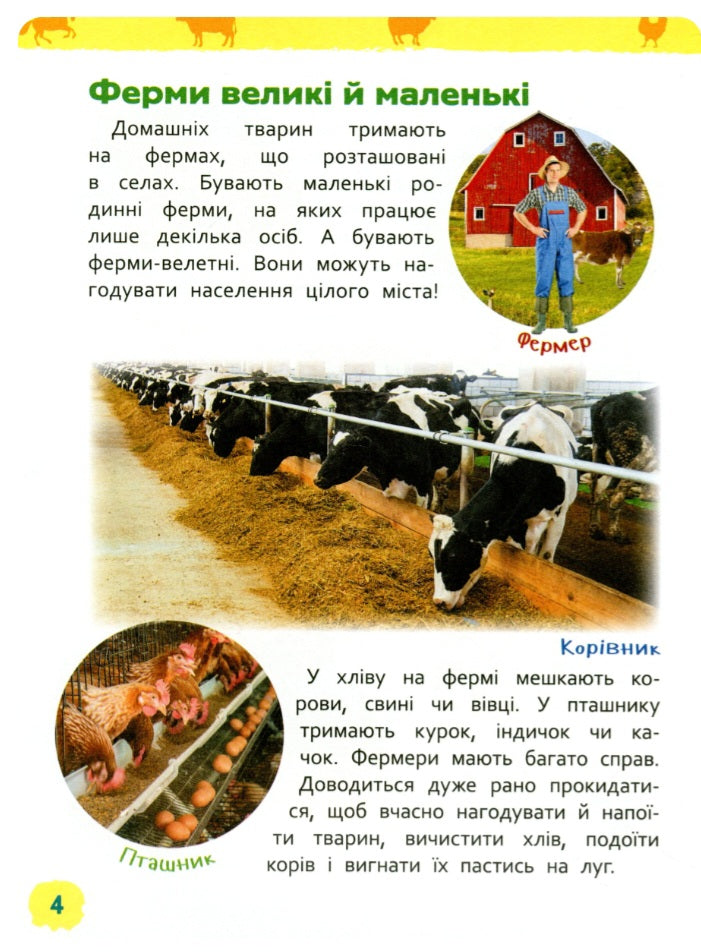 Ферми великі й маленькі

Домашніх тварин тримають на фермах, що розташовані в селах. Бувають маленькі родинні ферми, на яких працює лише декілька осіб. А бувають ферми-велетні. Вони можуть нагодувати населення цілого міста!

Фермер

Корівник

У хліву на фермі мешкають корови, свині чи вівці. У пташнику тримають курок, індичок чи качок. Фермери мають багато справ. Доводиться дуже рано прокидатися, щоб вчасно нагодувати й напоїти тварин, вичистити хлів, подоїти корів і вигнати їх пастись на луг.

Пташник

4